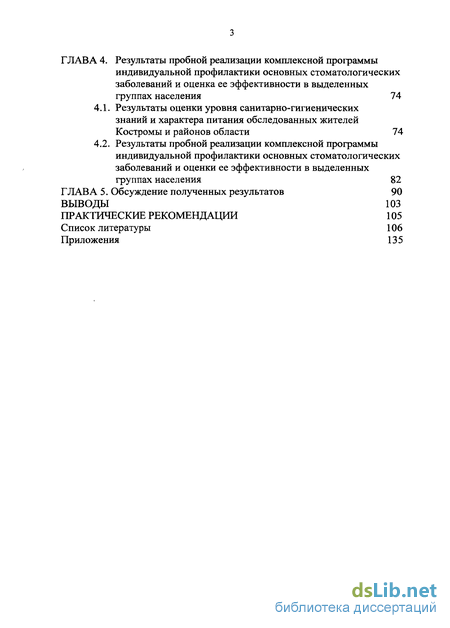 3

ГЛАВА 4. Результаты пробной реализации комплексной программы индивидуальной профилактики основных стоматологических заболеваний и оценка ее эффективности в выделенных группах населения 74

4.1. Результаты оценки уровня санитарно-гигиенических знаний и характера питания обследованных жителей Костромы и районов области 74

4.2. Результаты пробной реализации комплексной программы индивидуальной профилактики основных стоматологических заболеваний и оценки ее эффективности в выделенных группах населения 82

ГЛАВА 5. Обсуждение полученных результатов 90

ВЫВОДЫ 103

ПРАКТИЧЕСКИЕ РЕКОМЕНДАЦИИ 105

Список литературы 106

Приложения 135

dsLib.net
библиотека диссертаций